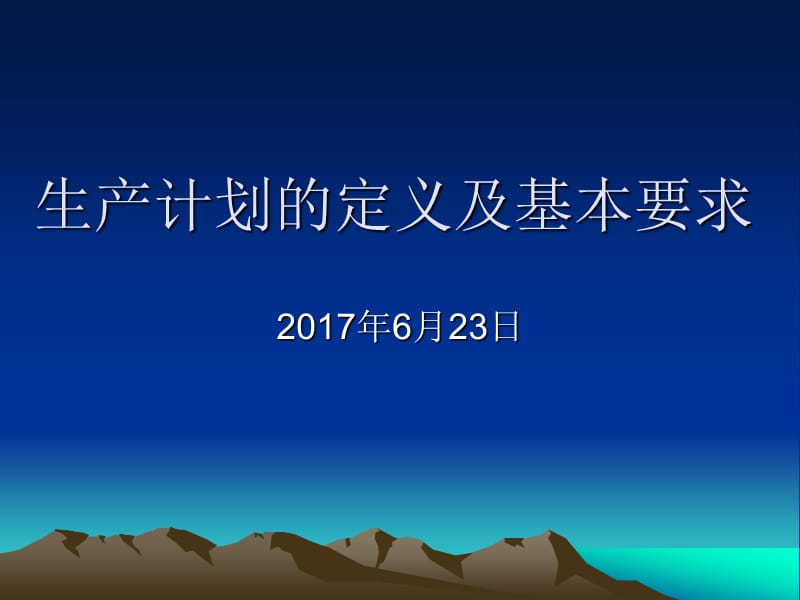 生产计划的定义及基本要求

2017年6月23日